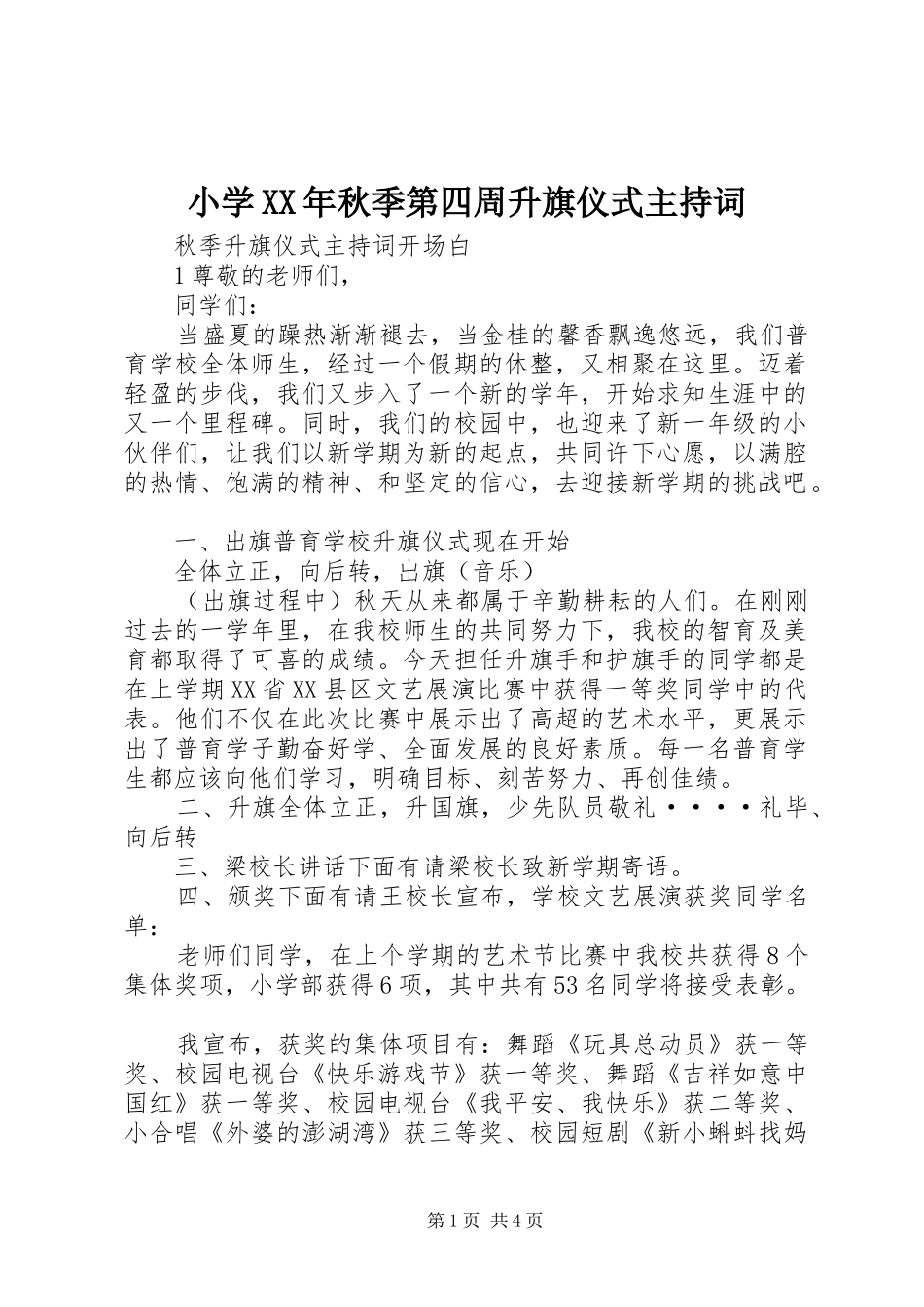 小学XX年秋季第四周升旗仪式主持词

秋季升旗仪式主持词开场白

1尊敬的老师们，

同学们：

当盛夏的躁热渐渐褪去，当金桂的馨香飘逸悠远，我们普育学校全体师生，经过一个假期的休整，又相聚在这里。迈着轻盈的步伐，我们又步入了一个新的学年，开始求知生涯中的又一个里程碑。同时，我们的校园中，也迎来了新一年级的小伙伴们，让我们以新学期为新的起点，共同许下心愿，以满腔的热情、饱满的精神、和坚定的信心，去迎接新学期的挑战吧。

一、出旗普育学校升旗仪式现在开始

全体立正，向后转，出旗（音乐）

（出旗过程中）秋天从来都属于辛勤耕耘的人们。在刚刚过去的一学年里，在我校师生的共同努力下，我校的智育及美育都取得了可喜的成绩。今天担任升旗手和护旗手的同学都是在上学期XX省XX县区文艺展演比赛中获得一等奖同学中的代表。他们不仅在此次比赛中展示出了高超的艺术水平，更展示出了普育学子勤奋好学、全面发展的良好素质。每一名普育学生都应该向他们学习，明确目标、刻苦努力、再创佳绩。

二、升旗全体立正，升国旗，少先队员敬礼····礼毕、向后转

三、梁校长讲话下面有请梁校长致新学期寄语。

四、颁奖下面有请王校长宣布，学校文艺展演获奖同学名单：

老师们同学，在上个学期的艺术节比赛中我校共获得8个集体奖项，小学部获得6项，其中共有53名同学将接受表彰。

我宣布，获奖的集体项目有：舞蹈《玩具总动员》获一等奖、校园电视台《快乐游戏节》获一等奖、舞蹈《吉祥如意中国红》获一等奖、校园电视台《我平安、我快乐》获二等奖、小合唱《外婆的澎湖湾》获三等奖、校园短剧《新小蝌蚪找妈

第1页 共4页